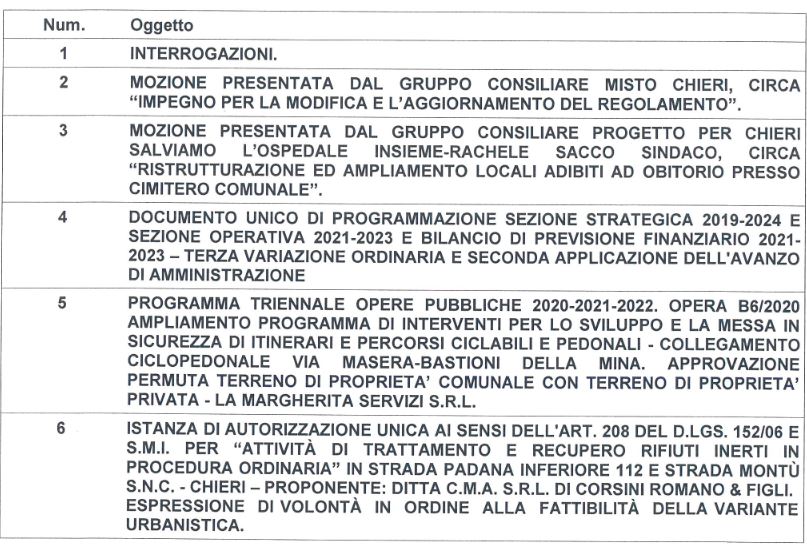 | Num. | Oggetto |
|---|---|
| 1 | INTERROGAZIONI. |
| 2 | MOZIONE PRESENTATA DAL GRUPPO CONSILIARE MISTO CHIERI, CIRCA "IMPEGNO PER LA MODIFICA E L'AGGIORNAMENTO DEL REGOLAMENTO". |
| 3 | MOZIONE PRESENTATA DAL GRUPPO CONSILIARE PROGETTO PER CHIERI SALVIAMO L'OSPEDALE INSIEME-RACHELE SACCO SINDACO, CIRCA "RISTRUTTURAZIONE ED AMPLIAMENTO LOCALI ADIBITI AD OBITORIO PRESSO CIMITERO COMUNALE". |
| 4 | DOCUMENTO UNICO DI PROGRAMMAZIONE SEZIONE STRATEGICA 2019-2024 E SEZIONE OPERATIVA 2021-2023 E BILANCIO DI PREVISIONE FINANZIARIO 2021-2023 – TERZA VARIAZIONE ORDINARIA E SECONDA APPLICAZIONE DELL'AVANZO DI AMMINISTRAZIONE |
| 5 | PROGRAMMA TRIENNALE OPERE PUBBLICHE 2020-2021-2022. OPERA B6/2020 AMPLIAMENTO PROGRAMMA DI INTERVENTI PER LO SVILUPPO E LA MESSA IN SICUREZZA DI ITINERARI E PERCORSI CICLABILI E PEDONALI - COLLEGAMENTO CICLOPEDONALE VIA MASERA-BASTIONI DELLA MINA. APPROVAZIONE PERMUTA TERRENO DI PROPRIETA' COMUNALE CON TERRENO DI PROPRIETA' PRIVATA - LA MARGHERITA SERVIZI S.R.L. |
| 6 | ISTANZA DI AUTORIZZAZIONE UNICA AI SENSI DELL'ART. 208 DEL D.LGS. 152/06 E S.M.I. PER "ATTIVITÀ DI TRATTAMENTO E RECUPERO RIFIUTI INERTI IN PROCEDURA ORDINARIA" IN STRADA PADANA INFERIORE 112 E STRADA MONTÙ S.N.C. - CHIERI – PROPONENTE: DITTA C.M.A. S.R.L. DI CORSINI ROMANO & FIGLI. ESPRESSIONE DI VOLONTÀ IN ORDINE ALLA FATTIBILITÀ DELLA VARIANTE URBANISTICA. |